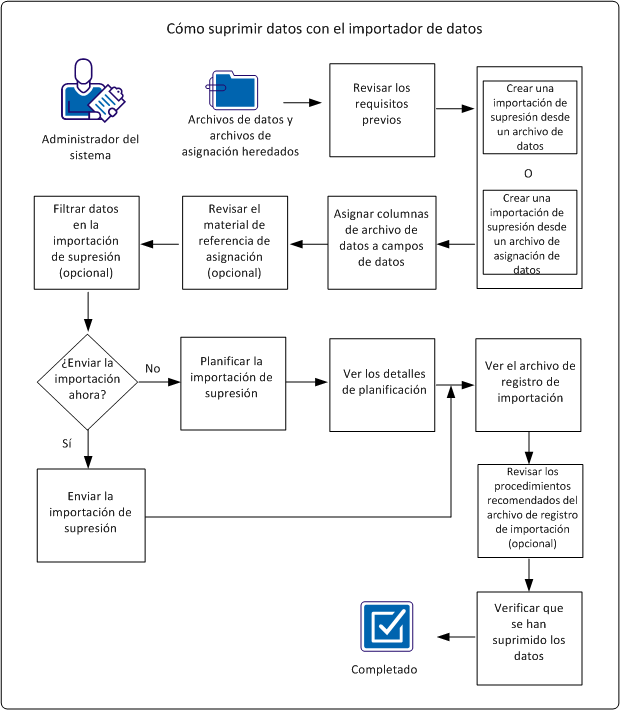 Cómo suprimir datos con el importador de datos

Administrador del sistema

Archivos de datos y archivos de asignación heredados

Revisar los requisitos previos

Crear una importación de supresión desde un archivo de datos

O

Crear una importación de supresión desde un archivo de asignación de datos

Asignar columnas de archivo de datos a campos de datos

Revisar el material de referencia de asignación (opcional)

Filtrar datos en la importación de supresión (opcional)

¿Enviar la importación ahora?

No

Planificar la importación de supresión

Ver los detalles de planificación

Ver el archivo de registro de importación

Sí

Enviar la importación de supresión

Revisar los procedimientos recomendados del archivo de registro de importación (opcional)

Verificar que se han suprimido los datos

Completado